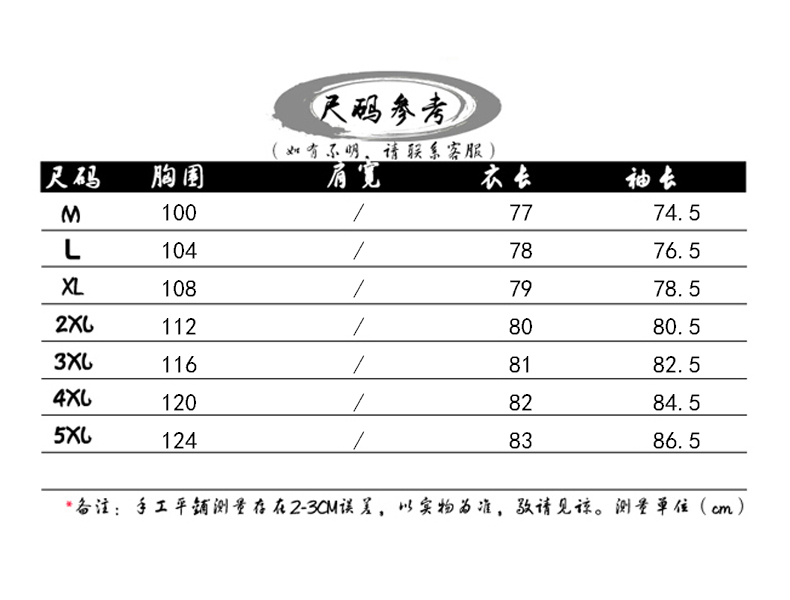 尺码参考

（如有不明，请联系客服）

| 尺码 | 胸围 | 肩宽 | 衣长 | 袖长 |
|---|---|---|---|---|
| M | 100 | / | 77 | 74.5 |
| L | 104 | / | 78 | 76.5 |
| XL | 108 | / | 79 | 78.5 |
| 2XL | 112 | / | 80 | 80.5 |
| 3XL | 116 | / | 81 | 82.5 |
| 4XL | 120 | / | 82 | 84.5 |
| 5XL | 124 | / | 83 | 86.5 |

*备注：手工平铺测量存在2-3CM误差，以实物为准，敬请见谅。测量单位（cm）